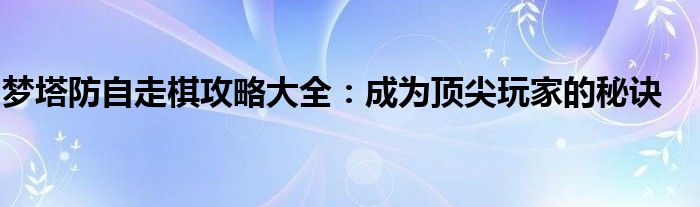 梦塔防自走棋攻略大全：成为顶尖玩家的秘诀